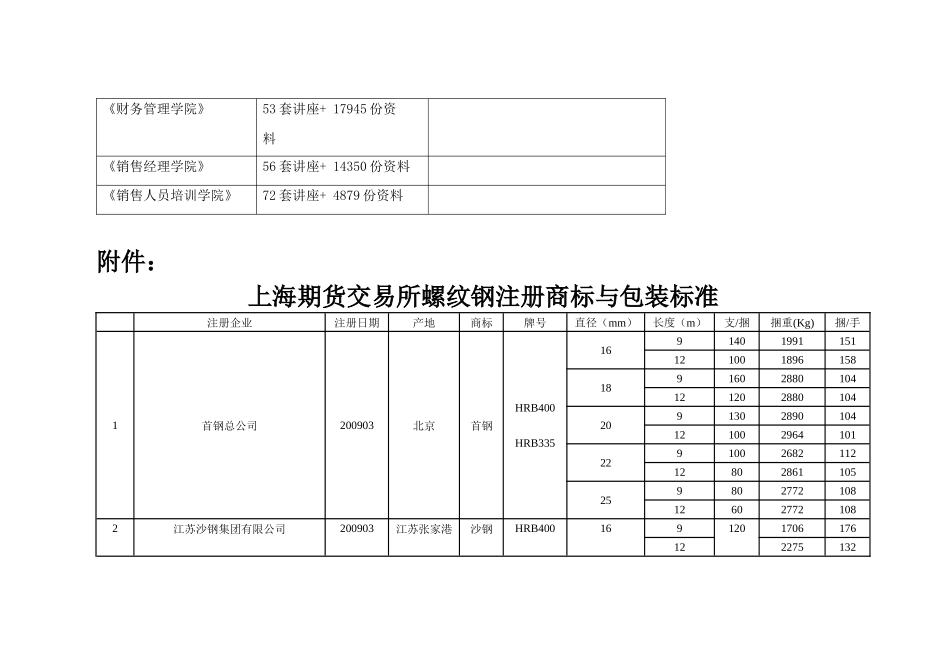 | 《财务管理学院》 | 53 套讲座+ 17945 份资料 | |
|---|---|---|
| 《销售经理学院》 | 56 套讲座+ 14350 份资料 | |
| 《销售人员培训学院》 | 72 套讲座+ 4879 份资料 | |

附件：

上海期货交易所螺纹钢注册商标与包装标准

| | 注册企业 | 注册日期 | 产地 | 商标 | 牌号 | 直径（mm） | 长度（m） | 支/捆 | 捆重(Kg) | 捆/手 |
|---|---|---|---|---|---|---|---|---|---|---|
| 1 | 首钢总公司 | 200903 | 北京 | 首钢 | HRB400 HRB335 | 16 | 9 | 140 | 1991 | 151 |
| | | | | | | | 12 | 100 | 1896 | 158 |
| | | | | | | 18 | 9 | 160 | 2880 | 104 |
| | | | | | | | 12 | 120 | 2880 | 104 |
| | | | | | | 20 | 9 | 130 | 2890 | 104 |
| | | | | | | | 12 | 100 | 2964 | 101 |
| | | | | | | 22 | 9 | 100 | 2682 | 112 |
| | | | | | | | 12 | 80 | 2861 | 105 |
| | | | | | | 25 | 9 | 80 | 2772 | 108 |
| | | | | | | | 12 | 60 | 2772 | 108 |
| 2 | 江苏沙钢集团有限公司 | 200903 | 江苏张家港 | 沙钢 | HRB400 | 16 | 9 | 120 | 1706 | 176 |
| | | | | | | | 12 | | 2275 | 132 |